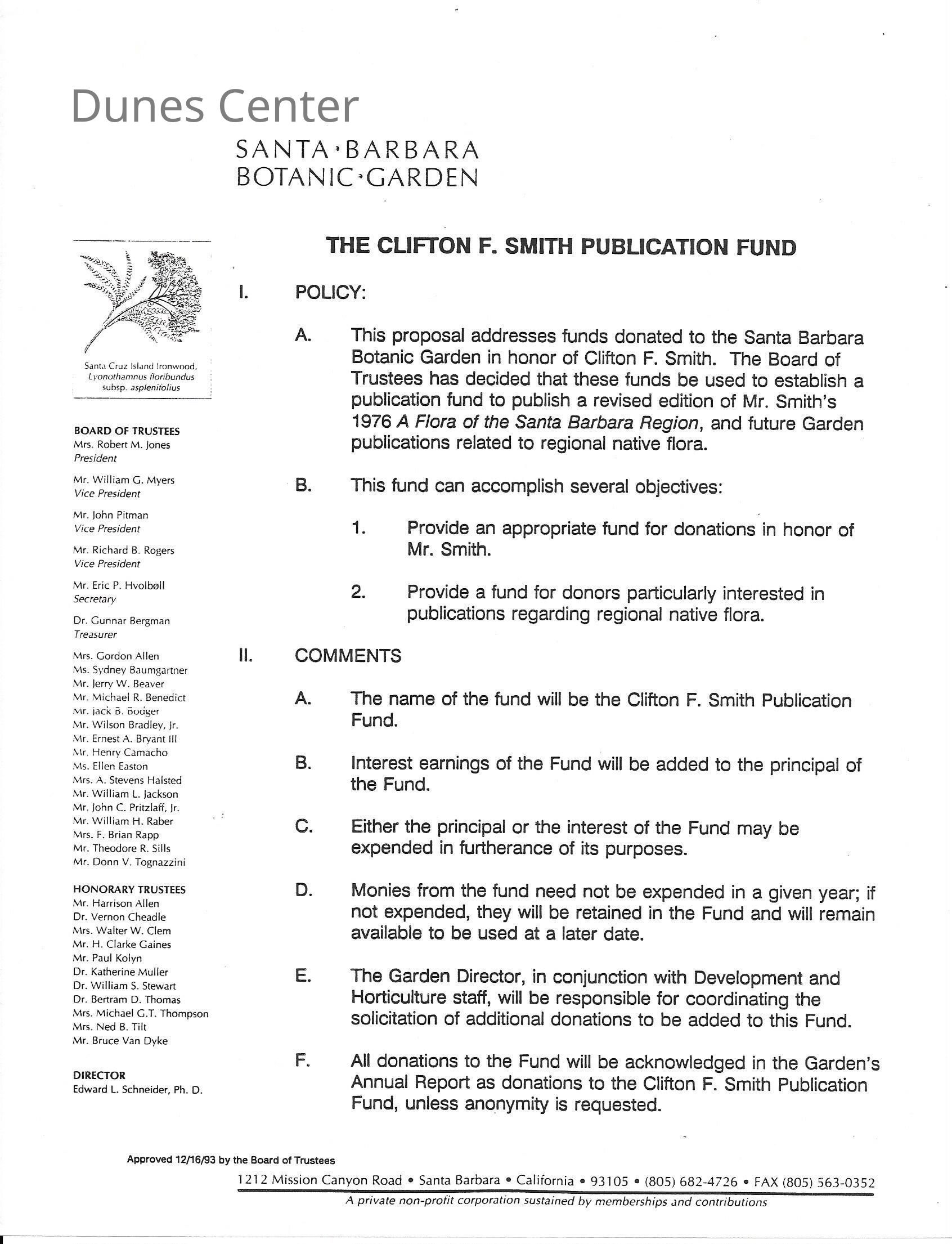 Dunes Center

SANTA·BARBARA
BOTANIC·GARDEN

Santa Cruz Island Ironwood, Lyonothamnus floribundus subsp. asplenifolius

BOARD OF TRUSTEES
Mrs. Robert M. Jones
President

Mr. William G. Myers
Vice President

Mr. John Pitman
Vice President

Mr. Richard B. Rogers
Vice President

Mr. Eric P. Hvolbøll
Secretary

Dr. Gunnar Bergman
Treasurer

Mrs. Gordon Allen
Ms. Sydney Baumgartner
Mr. Jerry W. Beaver
Mr. Michael R. Benedict
Mr. Jack B. Bodger
Mr. Wilson Bradley, Jr.
Mr. Ernest A. Bryant III
Mr. Henry Camacho
Ms. Ellen Easton
Mrs. A. Stevens Halsted
Mr. William L. Jackson
Mr. John C. Pritzlaff, Jr.
Mr. William H. Raber
Mrs. F. Brian Rapp
Mr. Theodore R. Sills
Mr. Donn V. Tognazzini

HONORARY TRUSTEES
Mr. Harrison Allen
Dr. Vernon Cheadle
Mrs. Walter W. Clem
Mr. H. Clarke Gaines
Mr. Paul Kolyn
Dr. Katherine Muller
Dr. William S. Stewart
Dr. Bertram D. Thomas
Mrs. Michael G.T. Thompson
Mrs. Ned B. Tilt
Mr. Bruce Van Dyke

DIRECTOR
Edward L. Schneider, Ph. D.

THE CLIFTON F. SMITH PUBLICATION FUND

I. POLICY:

A. This proposal addresses funds donated to the Santa Barbara Botanic Garden in honor of Clifton F. Smith. The Board of Trustees has decided that these funds be used to establish a publication fund to publish a revised edition of Mr. Smith's 1976 A Flora of the Santa Barbara Region, and future Garden publications related to regional native flora.

B. This fund can accomplish several objectives:

1. Provide an appropriate fund for donations in honor of Mr. Smith.

2. Provide a fund for donors particularly interested in publications regarding regional native flora.

II. COMMENTS

A. The name of the fund will be the Clifton F. Smith Publication Fund.

B. Interest earnings of the Fund will be added to the principal of the Fund.

C. Either the principal or the interest of the Fund may be expended in furtherance of its purposes.

D. Monies from the fund need not be expended in a given year; if not expended, they will be retained in the Fund and will remain available to be used at a later date.

E. The Garden Director, in conjunction with Development and Horticulture staff, will be responsible for coordinating the solicitation of additional donations to be added to this Fund.

F. All donations to the Fund will be acknowledged in the Garden's Annual Report as donations to the Clifton F. Smith Publication Fund, unless anonymity is requested.

Approved 12/16/93 by the Board of Trustees

1212 Mission Canyon Road • Santa Barbara • California • 93105 • (805) 682-4726 • FAX (805) 563-0352
A private non-profit corporation sustained by memberships and contributions